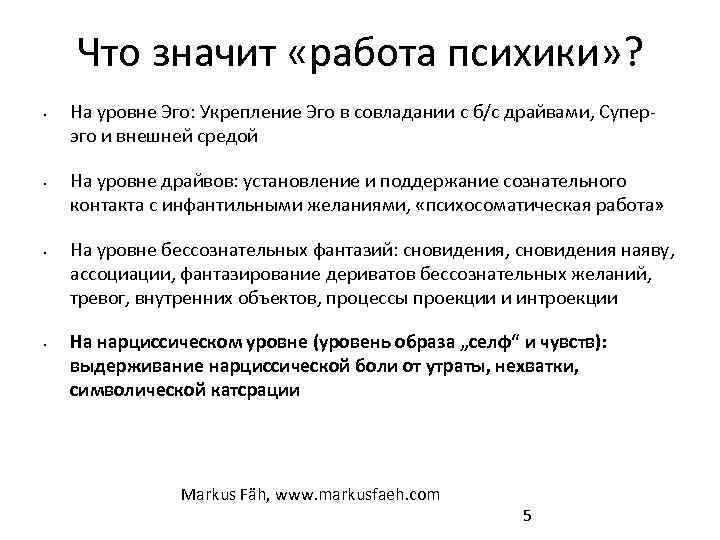 Что значит «работа психики»?

• На уровне Эго: Укрепление Эго в совладании с б/с драйвами, Супер-эго и внешней средой

• На уровне драйвов: установление и поддержание сознательного контакта с инфантильными желаниями, «психосоматическая работа»

• На уровне бессознательных фантазий: сновидения, сновидения наяву, ассоциации, фантазирование дериватов бессознательных желаний, тревог, внутренних объектов, процессы проекции и интроекции

• На нарциссическом уровне (уровень образа „селф“ и чувств): выдерживание нарциссической боли от утраты, нехватки, символической катсрации

Markus Fäh, www.markusfaeh.com

5